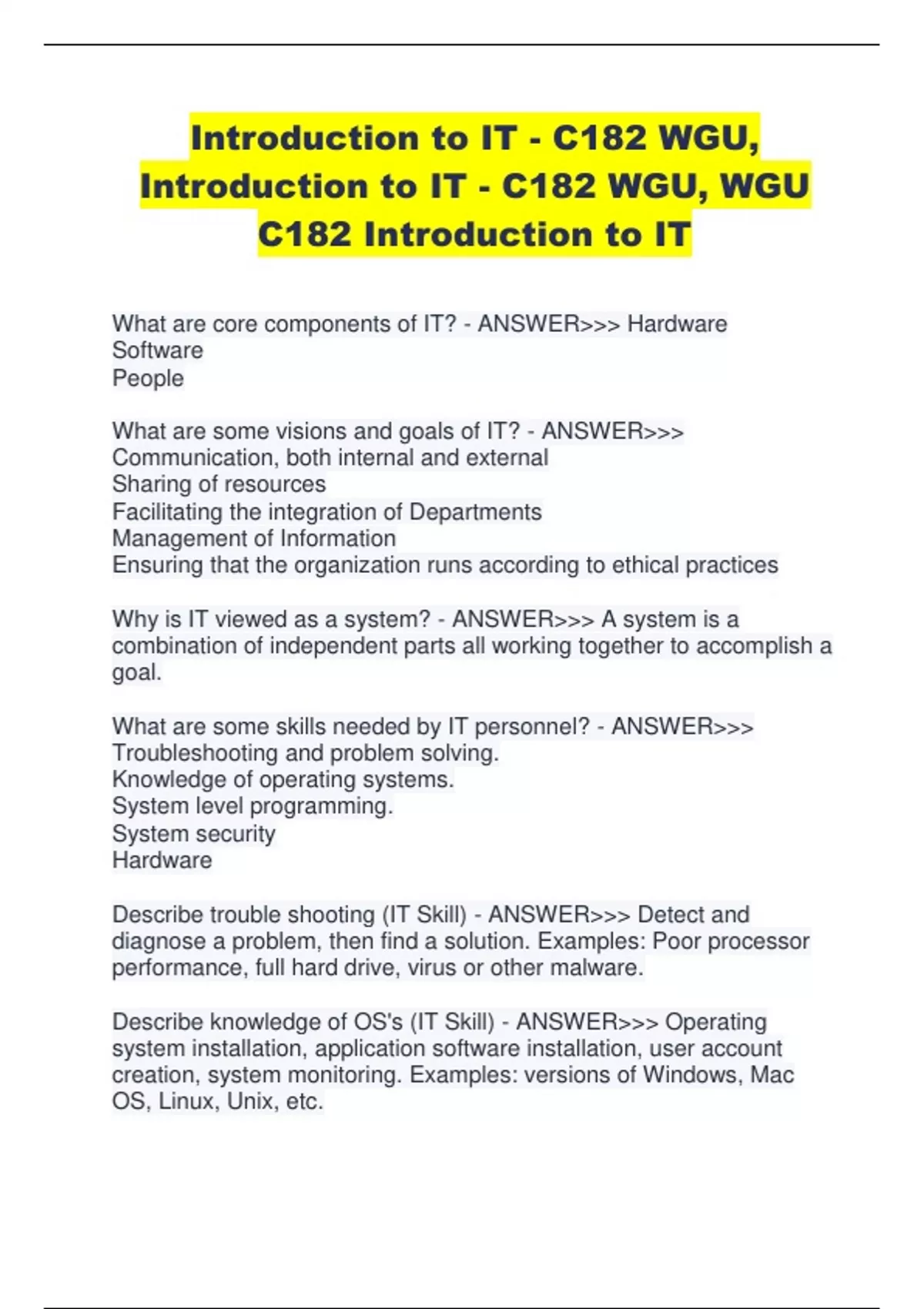 Introduction to IT - C182 WGU, Introduction to IT - C182 WGU, WGU C182 Introduction to IT

What are core components of IT? - ANSWER>>> Hardware
Software
People

What are some visions and goals of IT? - ANSWER>>>
Communication, both internal and external
Sharing of resources
Facilitating the integration of Departments
Management of Information
Ensuring that the organization runs according to ethical practices

Why is IT viewed as a system? - ANSWER>>> A system is a combination of independent parts all working together to accomplish a goal.

What are some skills needed by IT personnel? - ANSWER>>>
Troubleshooting and problem solving.
Knowledge of operating systems.
System level programming.
System security
Hardware

Describe trouble shooting (IT Skill) - ANSWER>>> Detect and diagnose a problem, then find a solution. Examples: Poor processor performance, full hard drive, virus or other malware.

Describe knowledge of OS's (IT Skill) - ANSWER>>> Operating system installation, application software installation, user account creation, system monitoring. Examples: versions of Windows, Mac OS, Linux, Unix, etc.